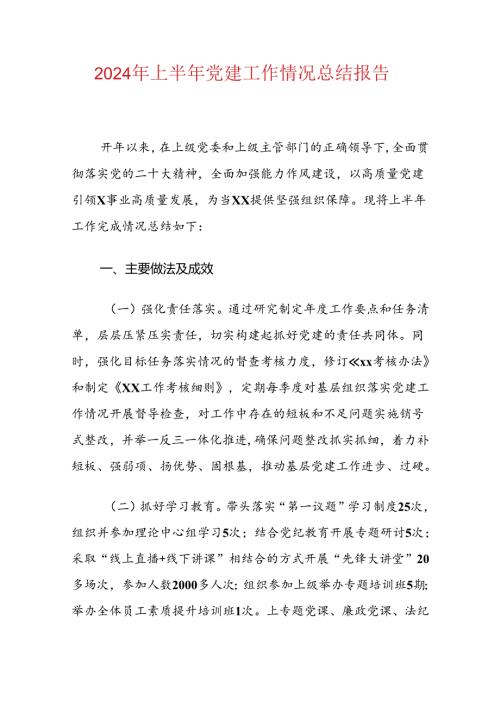 2024年上半年党建工作情况总结报告

开年以来，在上级党委和上级主管部门的正确领导下，全面贯彻落实党的二十大精神，全面加强能力作风建设，以高质量党建引领X事业高质量发展，为当XX提供坚强组织保障。现将上半年工作完成情况总结如下：

一、主要做法及成效

（一）强化责任落实。通过研究制定年度工作要点和任务清单，层层压紧压实责任，切实构建起抓好党建的责任共同体。同时，强化目标任务落实情况的督查考核力度，修订《xx考核办法》和制定《XX工作考核细则》，定期每季度对基层组织落实党建工作情况开展督导检查，对工作中存在的短板和不足问题实施销号式整改，并举一反三一体化推进，确保问题整改抓实抓细，着力补短板、强弱项、扬优势、固根基，推动基层党建工作进步、过硬。

（二）抓好学习教育。带头落实“第一议题”学习制度25次，组织并参加理论中心组学习5次；结合党纪教育开展专题研讨5次；采取“线上直播+线下讲课”相结合的方式开展“先锋大讲堂”20多场次，参加人数2000多人次；组织参加上级举办专题培训班5期；举办全体员工素质提升培训班1次。上专题党课、廉政党课、法纪